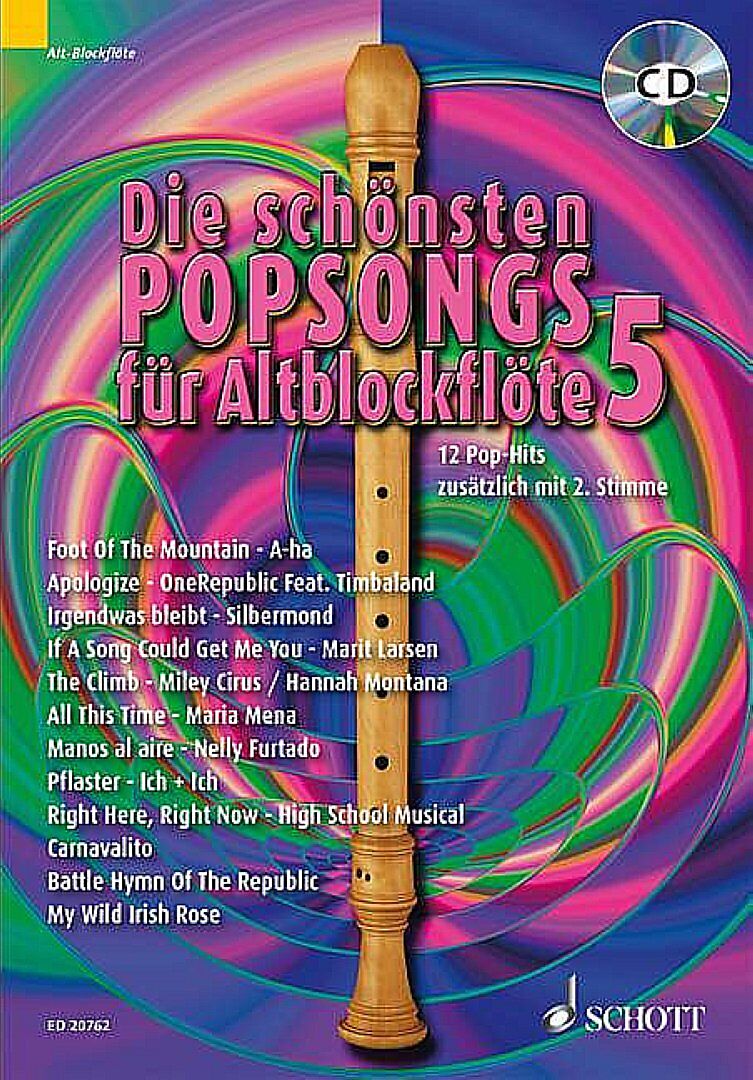 Alt-Blockflöte

CD

Die schönsten POPSONGS für Altblockflöte 5

12 Pop-Hits
zusätzlich mit 2. Stimme

Foot Of The Mountain - A-ha
Apologize - OneRepublic Feat. Timbaland
Irgendwas bleibt - Silbermond
If A Song Could Get Me You - Marit Larsen
The Climb - Miley Cirus / Hannah Montana
All This Time - Maria Mena
Manos al aire - Nelly Furtado
Pflaster - Ich + Ich
Right Here, Right Now - High School Musical
Carnavalito
Battle Hymn Of The Republic
My Wild Irish Rose

ED 20762

SCHOTT